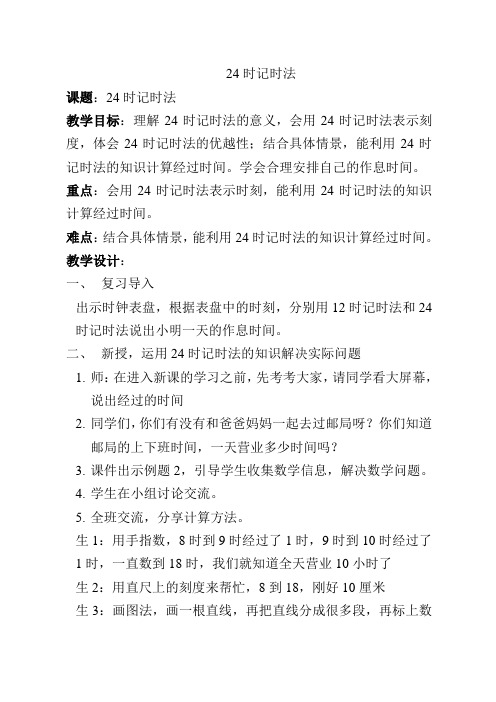 24 时记时法

课题：24 时记时法

教学目标：理解 24 时记时法的意义，会用 24 时记时法表示刻度，体会 24 时记时法的优越性；结合具体情景，能利用 24 时记时法的知识计算经过时间。学会合理安排自己的作息时间。

重点：会用 24 时记时法表示时刻，能利用 24 时记时法的知识计算经过时间。

难点：结合具体情景，能利用 24 时记时法的知识计算经过时间。

教学设计：

一、 复习导入

出示时钟表盘，根据表盘中的时刻，分别用 12 时记时法和 24 时记时法说出小明一天的作息时间。

二、 新授，运用 24 时记时法的知识解决实际问题

1. 师：在进入新课的学习之前，先考考大家，请同学看大屏幕，说出经过的时间

2. 同学们，你们有没有和爸爸妈妈一起去过邮局呀？你们知道邮局的上下班时间，一天营业多少时间吗？

3. 课件出示例题 2，引导学生收集数学信息，解决数学问题。

4. 学生在小组讨论交流。

5. 全班交流，分享计算方法。

生 1：用手指数，8 时到 9 时经过了 1 时，9 时到 10 时经过了 1 时，一直数到 18 时，我们就知道全天营业 10 小时了

生 2：用直尺上的刻度来帮忙，8 到 18，刚好 10 厘米

生 3：画图法，画一根直线，再把直线分成很多段，再标上数